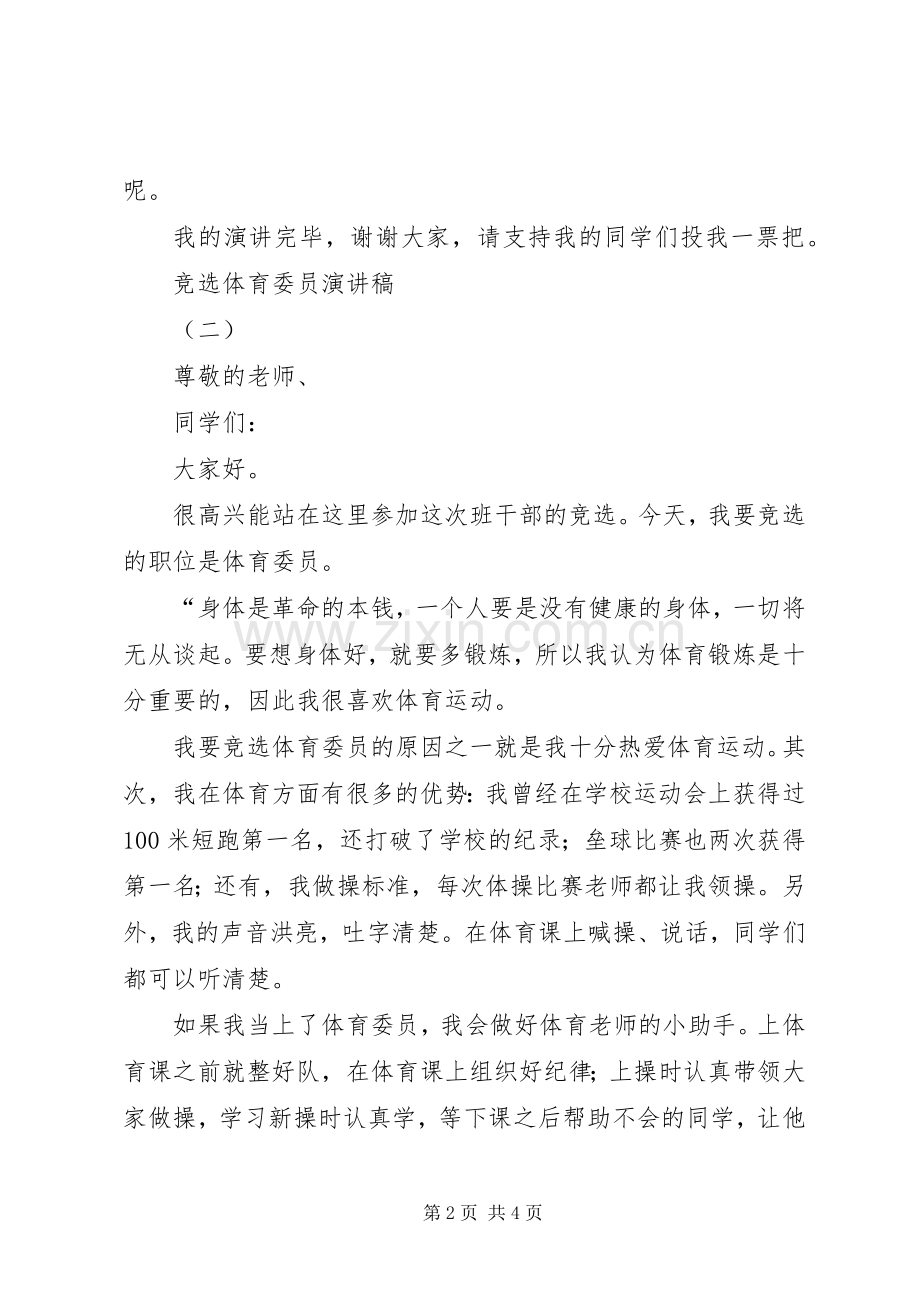 呢。

我的演讲完毕，谢谢大家，请支持我的同学们投我一票把。

竞选体育委员演讲稿

（二）

尊敬的老师、

同学们：

大家好。

很高兴能站在这里参加这次班干部的竞选。今天，我要竞选的职位是体育委员。

“身体是革命的本钱，一个人要是没有健康的身体，一切将无从谈起。要想身体好，就要多锻炼，所以我认为体育锻炼是十分重要的，因此我很喜欢体育运动。

我要竞选体育委员的原因之一就是我十分热爱体育运动。其次，我在体育方面有很多的优势：我曾经在学校运动会上获得过100米短跑第一名，还打破了学校的纪录；垒球比赛也两次获得第一名；还有，我做操标准，每次体操比赛老师都让我领操。另外，我的声音洪亮，吐字清楚。在体育课上喊操、说话，同学们都可以听清楚。

如果我当上了体育委员，我会做好体育老师的小助手。上体育课之前就整好队，在体育课上组织好纪律；上操时认真带领大家做操，学习新操时认真学，等下课之后帮助不会的同学，让他

第2页 共4页

www.zixin.com.cn